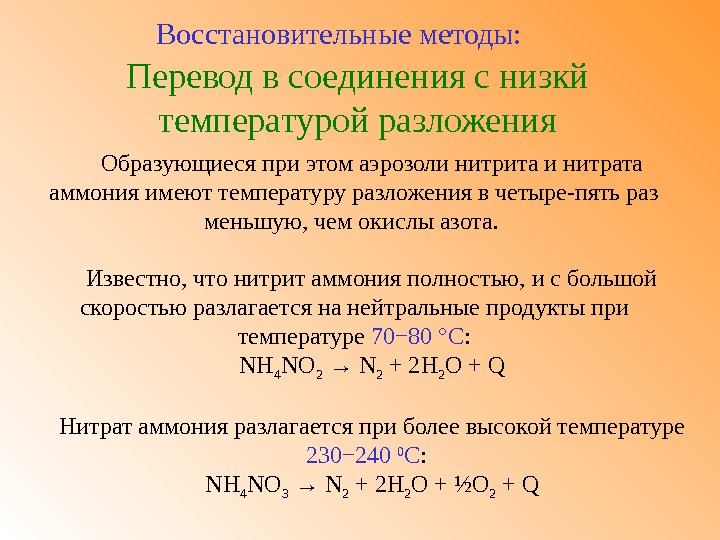 Восстановительные методы:

Перевод в соединения с низкй температурой разложения

Образующиеся при этом аэрозоли нитрита и нитрата аммония имеют температуру разложения в четыре-пять раз меньшую, чем окислы азота.

Известно, что нитрит аммония полностью, и с большой скоростью разлагается на нейтральные продукты при температуре 70−80 °C:

$NH_4NO_2 \rightarrow N_2 + 2H_2O + Q$

Нитрат аммония разлагается при более высокой температуре 230−240 $^0$C:

$NH_4NO_3 \rightarrow N_2 + 2H_2O + ½O_2 + Q$